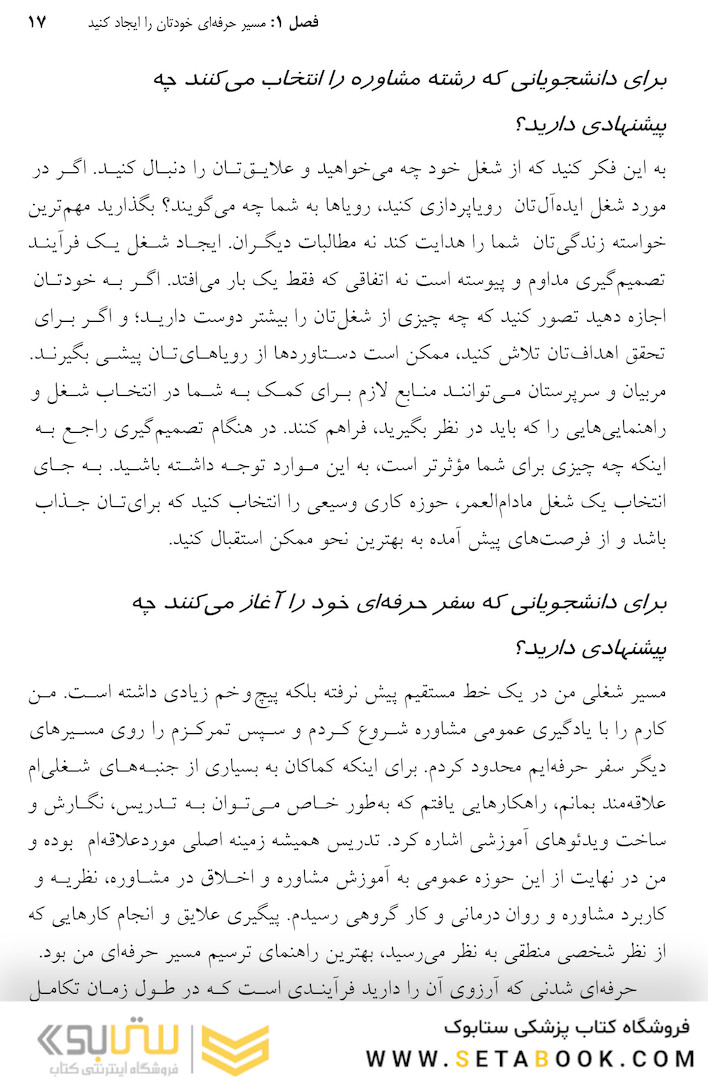 فصل ۱: مسیر حرفه‌ای خودتان را ایجاد کنید ۱۷

برای دانشجویانی که رشته مشاوره را انتخاب می‌کنند چه پیشنهادی دارید؟

به این فکر کنید که از شغل خود چه می‌خواهید و علایق‌تان را دنبال کنید. اگر در مورد شغل ایده‌آل‌تان رویاپردازی کنید، رویاها به شما چه می‌گویند؟ بگذارید مهم‌ترین خواسته زندگی‌تان شما را هدایت کند نه مطالبات دیگران. ایجاد شغل یک فرآیند تصمیم‌گیری مداوم و پیوسته است نه اتفاقی که فقط یک بار می‌افتد. اگر به خودتان اجازه دهید تصور کنید که چه چیزی از شغل‌تان را بیشتر دوست دارید؛ و اگر برای تحقق اهداف‌تان تلاش کنید، ممکن است دستاوردها از رویاهای‌تان پیشی بگیرند. مربیان و سرپرستان می‌توانند منابع لازم برای کمک به شما در انتخاب شغل و راهنمایی‌هایی را که باید در نظر بگیرید، فراهم کنند. در هنگام تصمیم‌گیری راجع به اینکه چه چیزی برای شما مؤثرتر است، به این موارد توجه داشته باشید. به جای انتخاب یک شغل مادام‌العمر، حوزه کاری وسیعی را انتخاب کنید که برای‌تان جذاب باشد و از فرصت‌های پیش آمده به بهترین نحو ممکن استقبال کنید.

برای دانشجویانی که سفر حرفه‌ای خود را آغاز می‌کنند چه پیشنهادی دارید؟

مسیر شغلی من در یک خط مستقیم پیش نرفته بلکه پیچ‌وخم زیادی داشته است. من کارم را با یادگیری عمومی مشاوره شروع کردم و سپس تمرکزم را روی مسیرهای دیگر سفر حرفه‌ایم محدود کردم. برای اینکه کماکان به بسیاری از جنبه‌های شغلی‌ام علاقه‌مند بمانم، راهکارهایی یافتم که به‌طور خاص می‌توان به تدریس، نگارش و ساخت ویدئوهای آموزشی اشاره کرد. تدریس همیشه زمینه اصلی موردعلاقه‌ام بوده و من در نهایت از این حوزه عمومی به آموزش مشاوره و اخلاق در مشاوره، نظریه و کاربرد مشاوره و روان درمانی و کار گروهی رسیدم. پیگیری علایق و انجام کارهایی که از نظر شخصی منطقی به نظر می‌رسید، بهترین راهنمای ترسیم مسیر حرفه‌ای من بود.

حرفه‌ای شدنی که آرزوی آن را دارید فرآیندی است که در طول زمان تکامل

ستابوک فروشگاه اینترنتی کتاب
فروشگاه کتاب پزشکی ستابوک
WWW.SETABOOK.COM